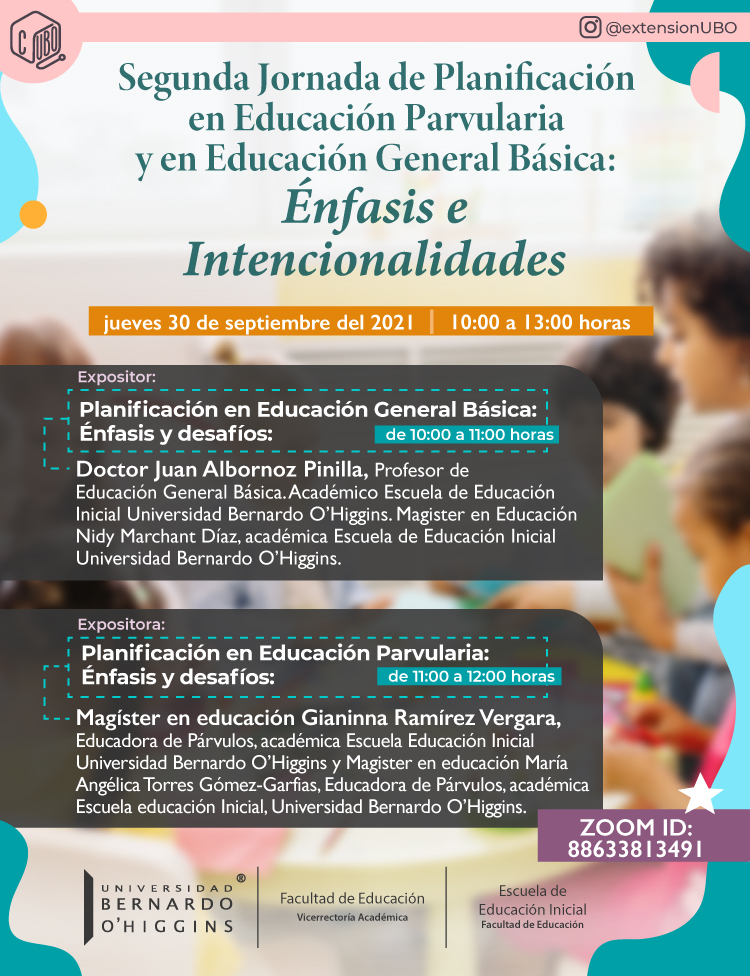 C UBO

@extensionUBO

Segunda Jornada de Planificación en Educación Parvularia y en Educación General Básica:
Énfasis e Intencionalidades

jueves 30 de septiembre del 2021 | 10:00 a 13:00 horas

Expositor:

Planificación en Educación General Básica: Énfasis y desafíos:

de 10:00 a 11:00 horas

Doctor Juan Albornoz Pinilla, Profesor de Educación General Básica. Académico Escuela de Educación Inicial Universidad Bernardo O'Higgins. Magister en Educación Nidy Marchant Díaz, académica Escuela de Educación Inicial Universidad Bernardo O'Higgins.

Expositora:

Planificación en Educación Parvularia: Énfasis y desafíos:

de 11:00 a 12:00 horas

Magíster en educación Gianinna Ramírez Vergara, Educadora de Párvulos, académica Escuela Educación Inicial Universidad Bernardo O'Higgins y Magister en educación María Angélica Torres Gómez-Garfias, Educadora de Párvulos, académica Escuela educación Inicial, Universidad Bernardo O'Higgins.

ZOOM ID:
88633813491

UNIVERSIDAD BERNARDO O'HIGGINS ®

Facultad de Educación
Vicerrectoría Académica

Escuela de Educación Inicial
Facultad de Educación